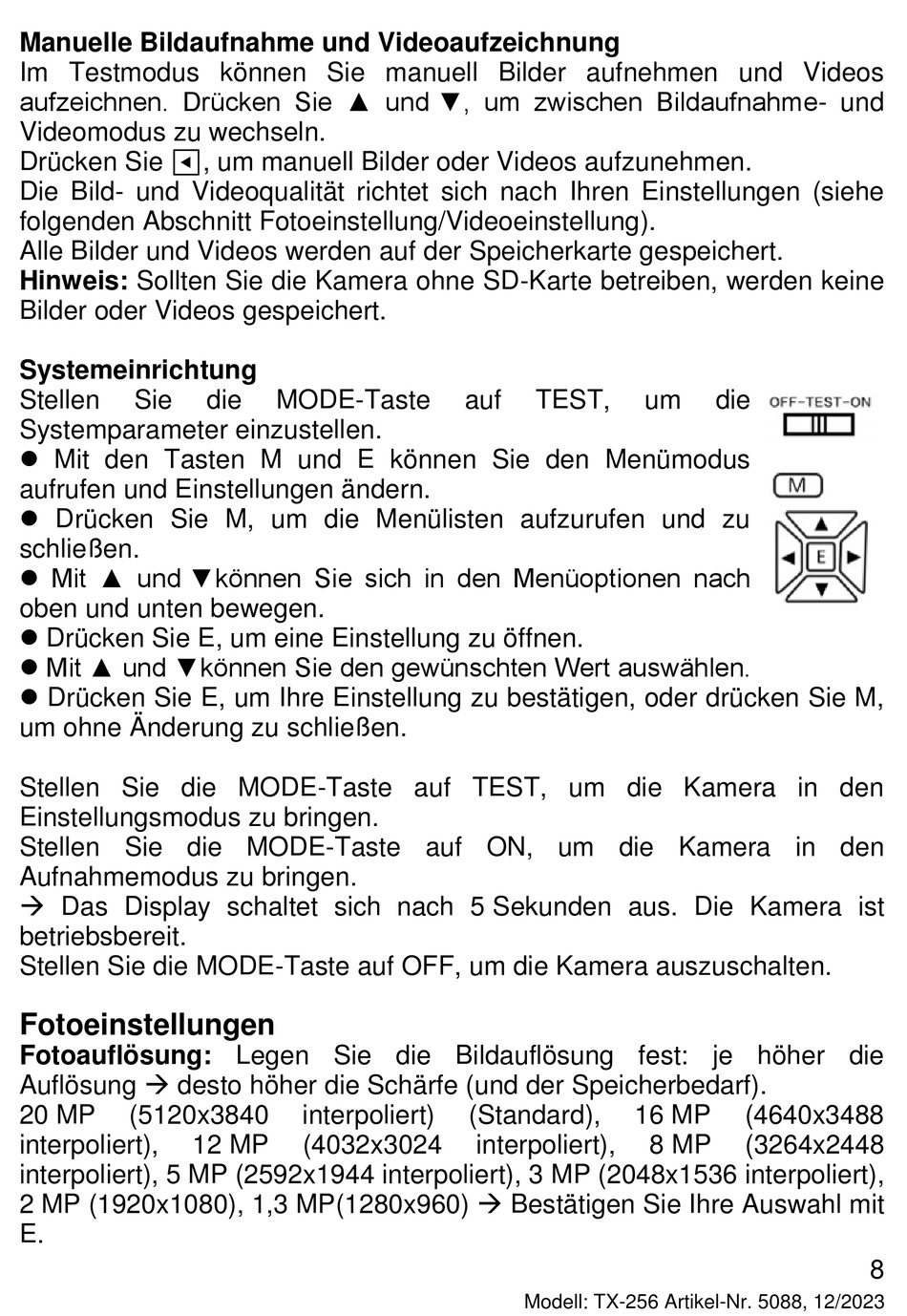 **Manuelle Bildaufnahme und Videoaufzeichnung**
Im Testmodus können Sie manuell Bilder aufnehmen und Videos aufzeichnen. Drücken Sie ▲ und ▼, um zwischen Bildaufnahme- und Videomodus zu wechseln.
Drücken Sie ◄, um manuell Bilder oder Videos aufzunehmen.
Die Bild- und Videoqualität richtet sich nach Ihren Einstellungen (siehe folgenden Abschnitt Fotoeinstellung/Videoeinstellung).
Alle Bilder und Videos werden auf der Speicherkarte gespeichert.
**Hinweis:** Sollten Sie die Kamera ohne SD-Karte betreiben, werden keine Bilder oder Videos gespeichert.

**Systemeinrichtung**
Stellen Sie die MODE-Taste auf TEST, um die Systemparameter einzustellen.
● Mit den Tasten M und E können Sie den Menümodus aufrufen und Einstellungen ändern.
● Drücken Sie M, um die Menülisten aufzurufen und zu schließen.
● Mit ▲ und ▼können Sie sich in den Menüoptionen nach oben und unten bewegen.
● Drücken Sie E, um eine Einstellung zu öffnen.
● Mit ▲ und ▼können Sie den gewünschten Wert auswählen.
● Drücken Sie E, um Ihre Einstellung zu bestätigen, oder drücken Sie M, um ohne Änderung zu schließen.

OFF-TEST-ON
M
E

Stellen Sie die MODE-Taste auf TEST, um die Kamera in den Einstellungsmodus zu bringen.
Stellen Sie die MODE-Taste auf ON, um die Kamera in den Aufnahmemodus zu bringen.
→ Das Display schaltet sich nach 5 Sekunden aus. Die Kamera ist betriebsbereit.
Stellen Sie die MODE-Taste auf OFF, um die Kamera auszuschalten.

**Fotoeinstellungen**
**Fotoauflösung:** Legen Sie die Bildauflösung fest: je höher die Auflösung → desto höher die Schärfe (und der Speicherbedarf).
20 MP (5120x3840 interpoliert) (Standard), 16 MP (4640x3488 interpoliert), 12 MP (4032x3024 interpoliert), 8 MP (3264x2448 interpoliert), 5 MP (2592x1944 interpoliert), 3 MP (2048x1536 interpoliert), 2 MP (1920x1080), 1,3 MP(1280x960) → Bestätigen Sie Ihre Auswahl mit E.

8
Modell: TX-256 Artikel-Nr. 5088, 12/2023